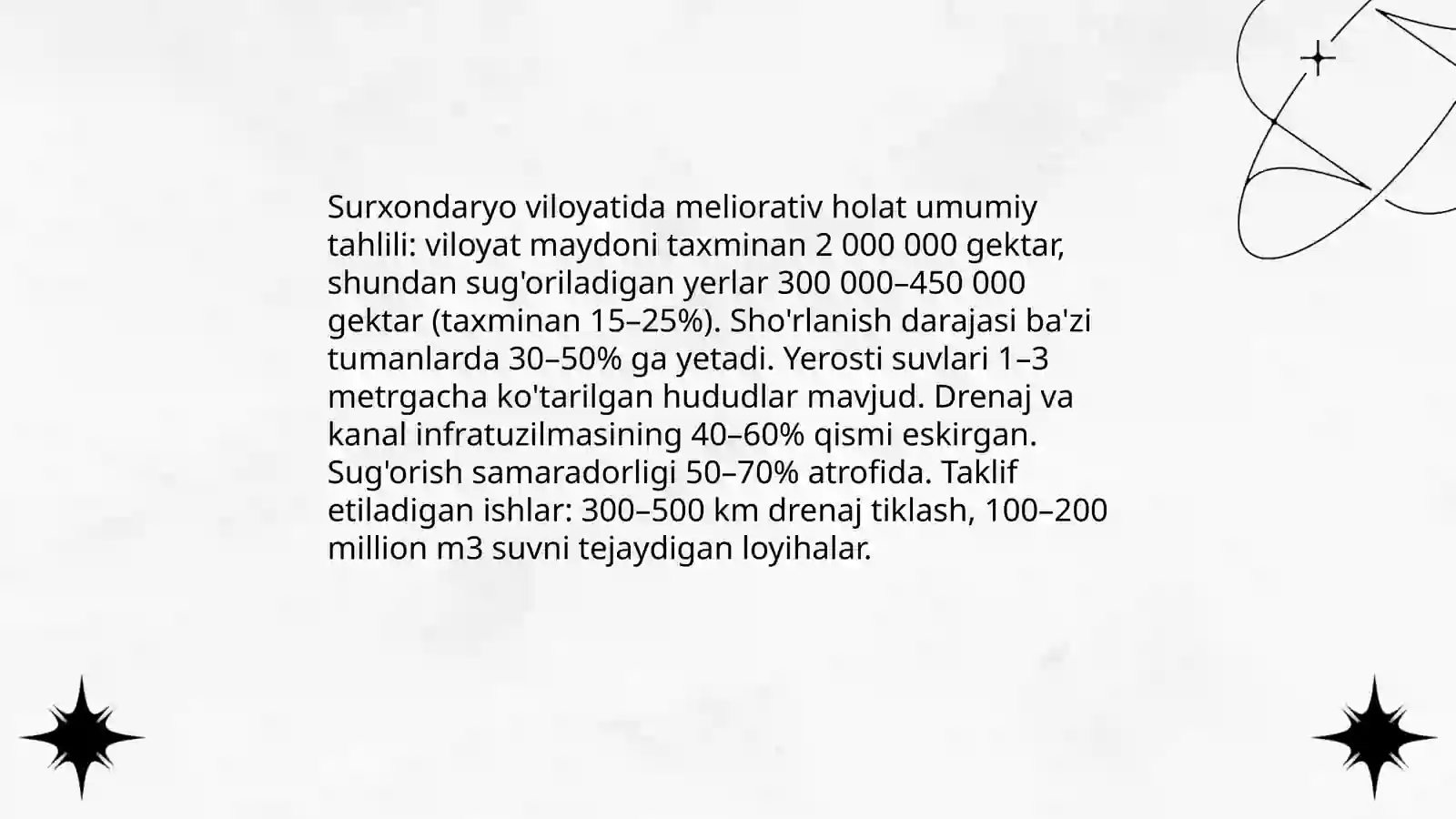 Surxondaryo viloyatida meliorativ holat umumiy tahlili: viloyat maydoni taxminan 2 000 000 gektar, shundan sug'oriladigan yerlar 300 000–450 000 gektar (taxminan 15–25%). Sho'rlanish darajasi ba'zi tumanlarda 30–50% ga yetadi. Yerosti suvlari 1–3 metrgacha ko'tarilgan hududlar mavjud. Drenaj va kanal infratuzilmasining 40–60% qismi eskirgan. Sug'orish samaradorligi 50–70% atrofida. Taklif etiladigan ishlar: 300–500 km drenaj tiklash, 100–200 million m3 suvni tejaydigan loyihalar.